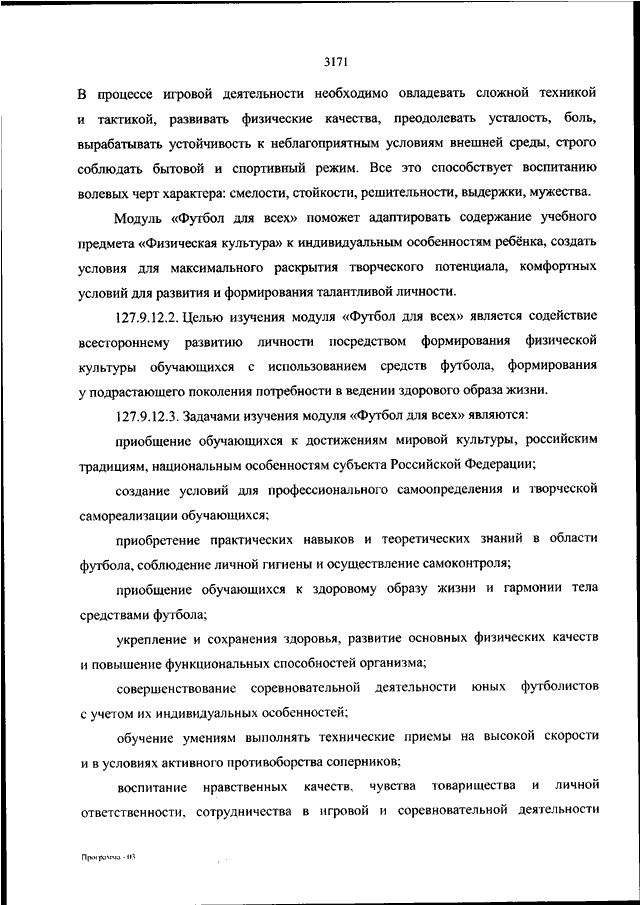 3171

В процессе игровой деятельности необходимо овладевать сложной техникой и тактикой, развивать физические качества, преодолевать усталость, боль, вырабатывать устойчивость к неблагоприятным условиям внешней среды, строго соблюдать бытовой и спортивный режим. Все это способствует воспитанию волевых черт характера: смелости, стойкости, решительности, выдержки, мужества.

Модуль «Футбол для всех» поможет адаптировать содержание учебного предмета «Физическая культура» к индивидуальным особенностям ребёнка, создать условия для максимального раскрытия творческого потенциала, комфортных условий для развития и формирования талантливой личности.

127.9.12.2. Целью изучения модуля «Футбол для всех» является содействие всестороннему развитию личности посредством формирования физической культуры обучающихся с использованием средств футбола, формирования у подрастающего поколения потребности в ведении здорового образа жизни.

127.9.12.3. Задачами изучения модуля «Футбол для всех» являются:

приобщение обучающихся к достижениям мировой культуры, российским традициям, национальным особенностям субъекта Российской Федерации;

создание условий для профессионального самоопределения и творческой самореализации обучающихся;

приобретение практических навыков и теоретических знаний в области футбола, соблюдение личной гигиены и осуществление самоконтроля;

приобщение обучающихся к здоровому образу жизни и гармонии тела средствами футбола;

укрепление и сохранения здоровья, развитие основных физических качеств и повышение функциональных способностей организма;

совершенствование соревновательной деятельности юных футболистов с учетом их индивидуальных особенностей;

обучение умениям выполнять технические приемы на высокой скорости и в условиях активного противоборства соперников;

воспитание нравственных качеств, чувства товарищества и личной ответственности, сотрудничества в игровой и соревновательной деятельности

Программа - 03